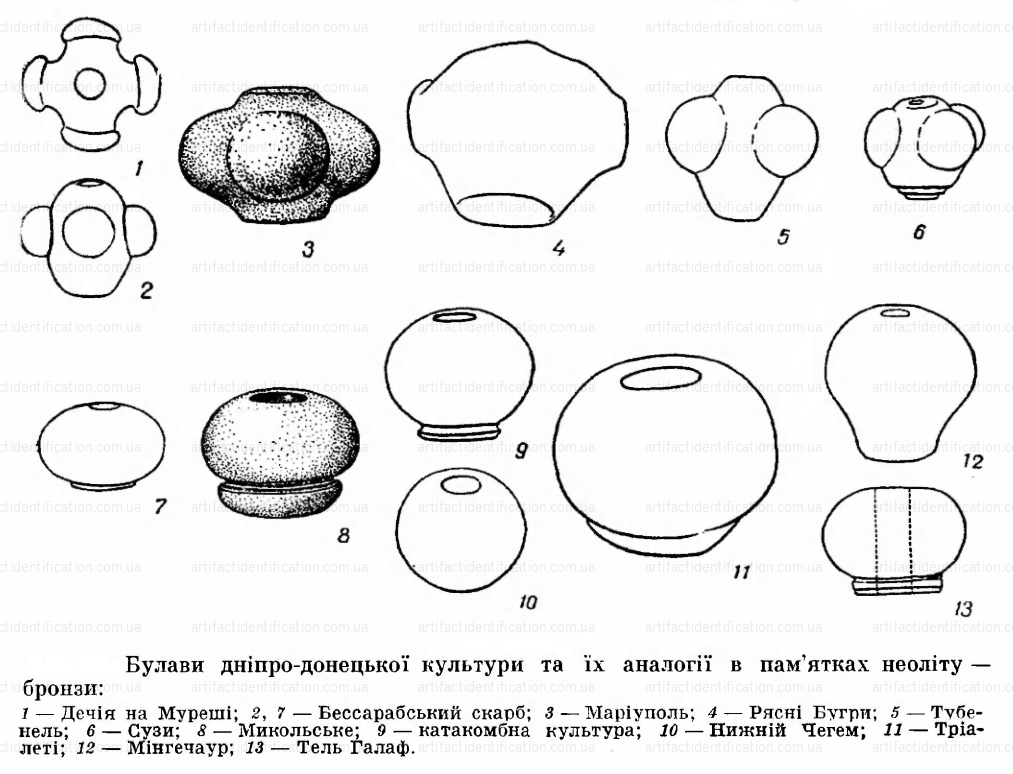 artifactidentification.com.ua

1

2

3

4

5

6

7

8

9

10

11

12

13

Булави дніпро-донецької культури та їх аналогії в пам'ятках неоліту — бронзи:

1 — Дечія на Муреші; 2, 7 — Бессарабський скарб; 3 — Маріуполь; 4 — Рясні Бугри; 5 — Тубенель; 6 — Сузи; 8 — Микольське; 9 — катакомбна культура; 10 — Нижній Чегем; 11 — Тріалеті; 12 — Мінгечаур; 13 — Тель Галаф.